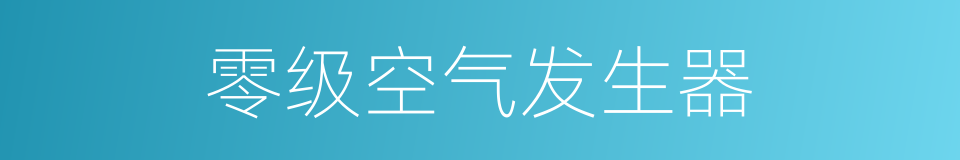 零级空气发生器